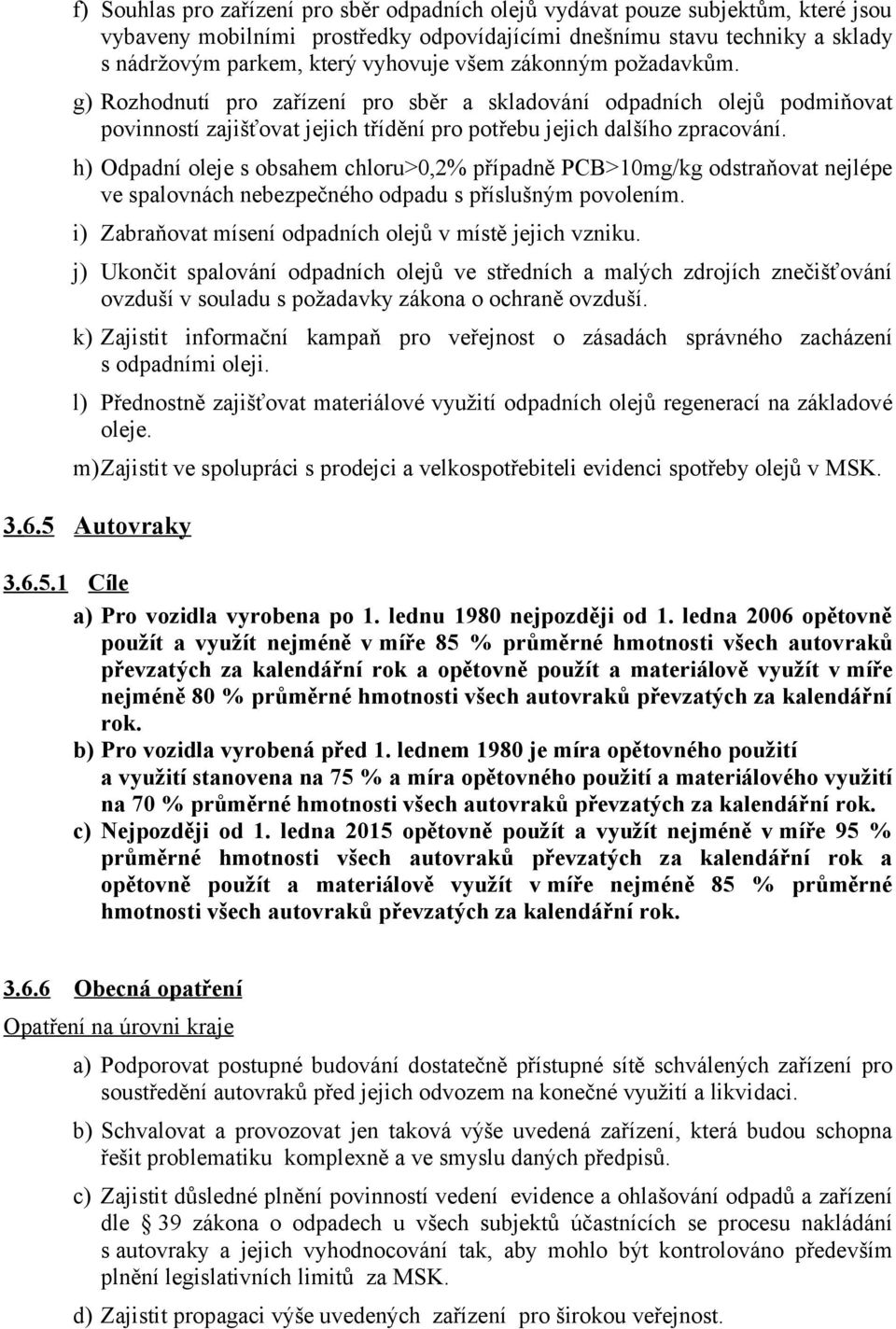 f) Souhlas pro zařízení pro sběr odpadních olejů vydávat pouze subjektům, které jsou vybaveny mobilními prostředky odpovídajícími dnešnímu stavu techniky a sklady s nádržovým parkem, který vyhovuje všem zákonným požadavkům.

g) Rozhodnutí pro zařízení pro sběr a skladování odpadních olejů podmiňovat povinností zajišťovat jejich třídění pro potřebu jejich dalšího zpracování.

h) Odpadní oleje s obsahem chloru>0,2% případně PCB>10mg/kg odstraňovat nejlépe ve spalovnách nebezpečného odpadu s příslušným povolením.

i) Zabraňovat mísení odpadních olejů v místě jejich vzniku.

j) Ukončit spalování odpadních olejů ve středních a malých zdrojích znečišťování ovzduší v souladu s požadavky zákona o ochraně ovzduší.

k) Zajistit informační kampaň pro veřejnost o zásadách správného zacházení s odpadními oleji.

l) Přednostně zajišťovat materiálové využití odpadních olejů regenerací na základové oleje.

m)Zajistit ve spolupráci s prodejci a velkospotřebiteli evidenci spotřeby olejů v MSK.

3.6.5 Autovraky

3.6.5.1 Cíle

a) Pro vozidla vyrobena po 1. lednu 1980 nejpozději od 1. ledna 2006 opětovně použít a využít nejméně v míře 85 % průměrné hmotnosti všech autovraků převzatých za kalendářní rok a opětovně použít a materiálově využít v míře nejméně 80 % průměrné hmotnosti všech autovraků převzatých za kalendářní rok.

b) Pro vozidla vyrobená před 1. lednem 1980 je míra opětovného použití a využití stanovena na 75 % a míra opětovného použití a materiálového využití na 70 % průměrné hmotnosti všech autovraků převzatých za kalendářní rok.

c) Nejpozději od 1. ledna 2015 opětovně použít a využít nejméně v míře 95 % průměrné hmotnosti všech autovraků převzatých za kalendářní rok a opětovně použít a materiálově využít v míře nejméně 85 % průměrné hmotnosti všech autovraků převzatých za kalendářní rok.

3.6.6 Obecná opatření

Opatření na úrovni kraje

a) Podporovat postupné budování dostatečně přístupné sítě schválených zařízení pro soustředění autovraků před jejich odvozem na konečné využití a likvidaci.

b) Schvalovat a provozovat jen taková výše uvedená zařízení, která budou schopna řešit problematiku komplexně a ve smyslu daných předpisů.

c) Zajistit důsledné plnění povinností vedení evidence a ohlašování odpadů a zařízení dle § 39 zákona o odpadech u všech subjektů účastnících se procesu nakládání s autovraky a jejich vyhodnocování tak, aby mohlo být kontrolováno především plnění legislativních limitů za MSK.

d) Zajistit propagaci výše uvedených zařízení pro širokou veřejnost.